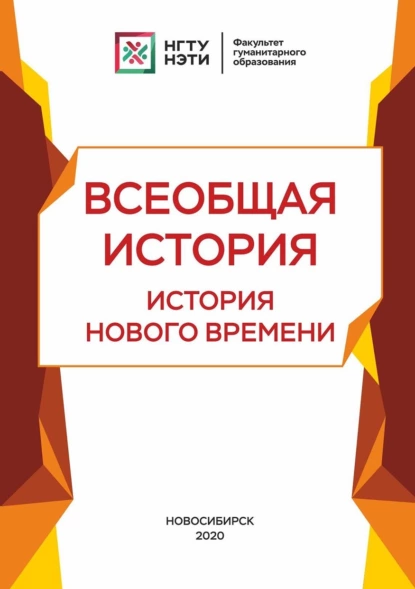 НГТУ НЭТИ

Факультет гуманитарного образования

ВСЕОБЩАЯ ИСТОРИЯ

ИСТОРИЯ НОВОГО ВРЕМЕНИ

НОВОСИБИРСК
2020